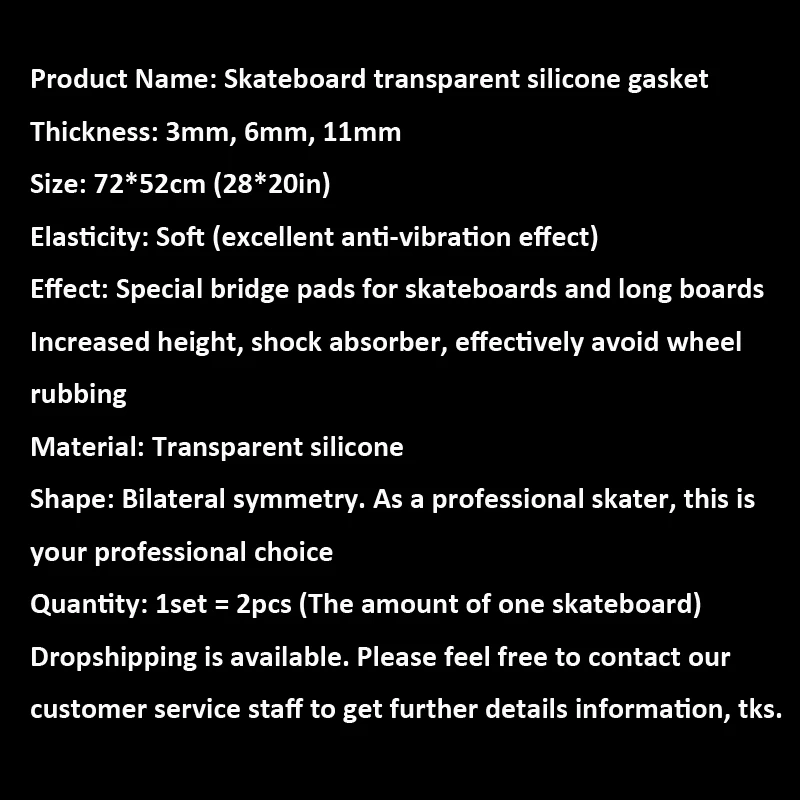 Product Name: Skateboard transparent silicone gasket

Thickness: 3mm, 6mm, 11mm

Size: 72*52cm (28*20in)

Elasticity: Soft (excellent anti-vibration effect)

Effect: Special bridge pads for skateboards and long boards

Increased height, shock absorber, effectively avoid wheel rubbing

Material: Transparent silicone

Shape: Bilateral symmetry. As a professional skater, this is your professional choice

Quantity: 1set = 2pcs (The amount of one skateboard)

Dropshipping is available. Please feel free to contact our customer service staff to get further details information, tks.